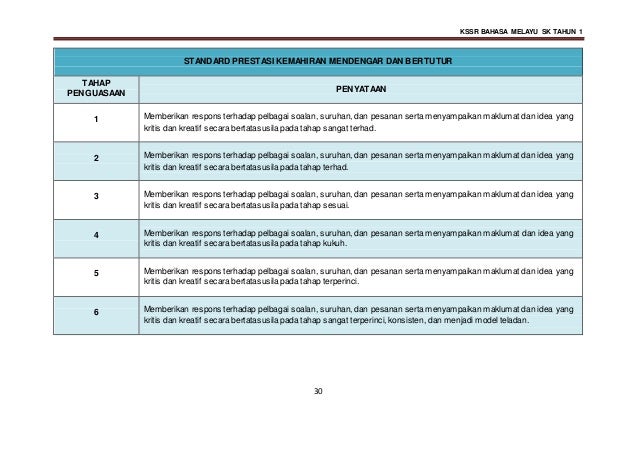 KSSR BAHASA MELAYU SK TAHUN 1

STANDARD PRESTASI KEMAHIRAN MENDENGAR DAN BERTUTUR

| TAHAP PENGUASAAN | PENYATAAN |
|---|---|
| 1 | Memberikan respons terhadap pelbagai soalan, suruhan, dan pesanan serta menyampaikan maklumat dan idea yang kritis dan kreatif secara bertatasusila pada tahap sangat terhad. |
| 2 | Memberikan respons terhadap pelbagai soalan, suruhan, dan pesanan serta menyampaikan maklumat dan idea yang kritis dan kreatif secara bertatasusila pada tahap terhad. |
| 3 | Memberikan respons terhadap pelbagai soalan, suruhan, dan pesanan serta menyampaikan maklumat dan idea yang kritis dan kreatif secara bertatasusila pada tahap sesuai. |
| 4 | Memberikan respons terhadap pelbagai soalan, suruhan, dan pesanan serta menyampaikan maklumat dan idea yang kritis dan kreatif secara bertatasusila pada tahap kukuh. |
| 5 | Memberikan respons terhadap pelbagai soalan, suruhan, dan pesanan serta menyampaikan maklumat dan idea yang kritis dan kreatif secara bertatasusila pada tahap terperinci. |
| 6 | Memberikan respons terhadap pelbagai soalan, suruhan, dan pesanan serta menyampaikan maklumat dan idea yang kritis dan kreatif secara bertatasusila pada tahap sangat terperinci, konsisten, dan menjadi model teladan. |

30